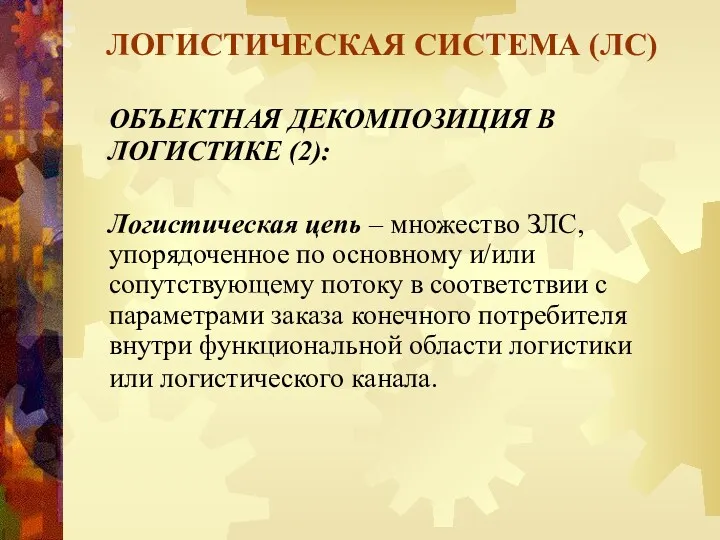 ЛОГИСТИЧЕСКАЯ СИСТЕМА (ЛС)

ОБЪЕКТНАЯ ДЕКОМПОЗИЦИЯ В ЛОГИСТИКЕ (2):

Логистическая цепь – множество ЗЛС, упорядоченное по основному и/или сопутствующему потоку в соответствии с параметрами заказа конечного потребителя внутри функциональной области логистики или логистического канала.